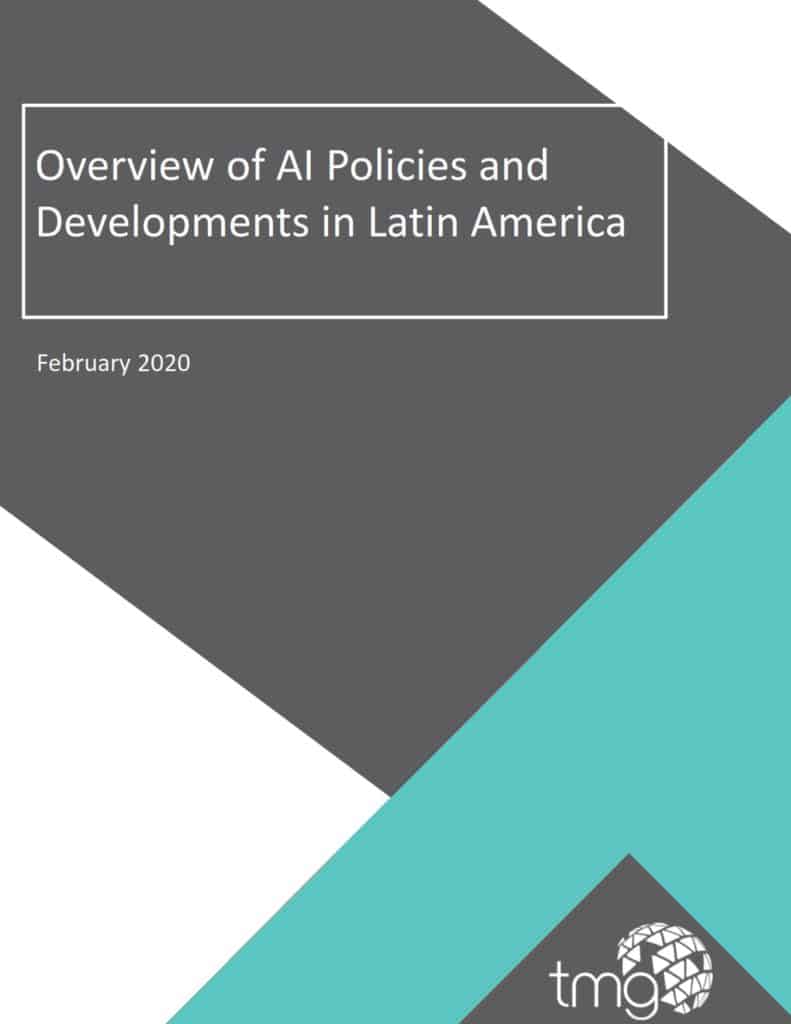 Overview of AI Policies and Developments in Latin America

February 2020

tmg